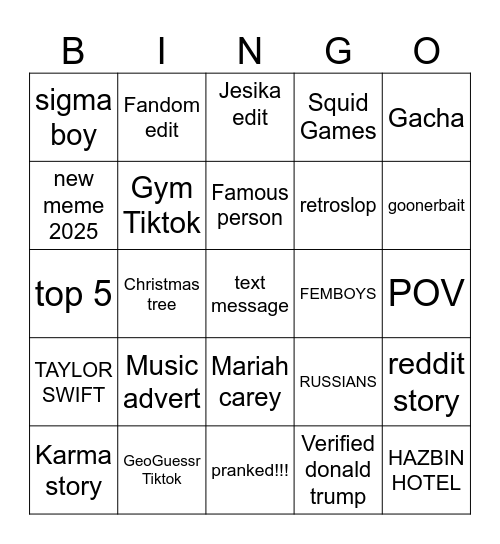 | B | I | N | G | O |
|---|---|---|---|---|
| sigma boy | Fandom edit | Jesika edit | Squid Games | Gacha |
| new meme 2025 | Gym Tiktok | Famous person | retroslop | goonerbait |
| top 5 | Christmas tree | text message | FEMBOYS | POV |
| TAYLOR SWIFT | Music advert | Mariah carey | RUSSIANS | reddit story |
| Karma story | GeoGuessr Tiktok | pranked!!! | Verified donald trump | HAZBIN HOTEL |